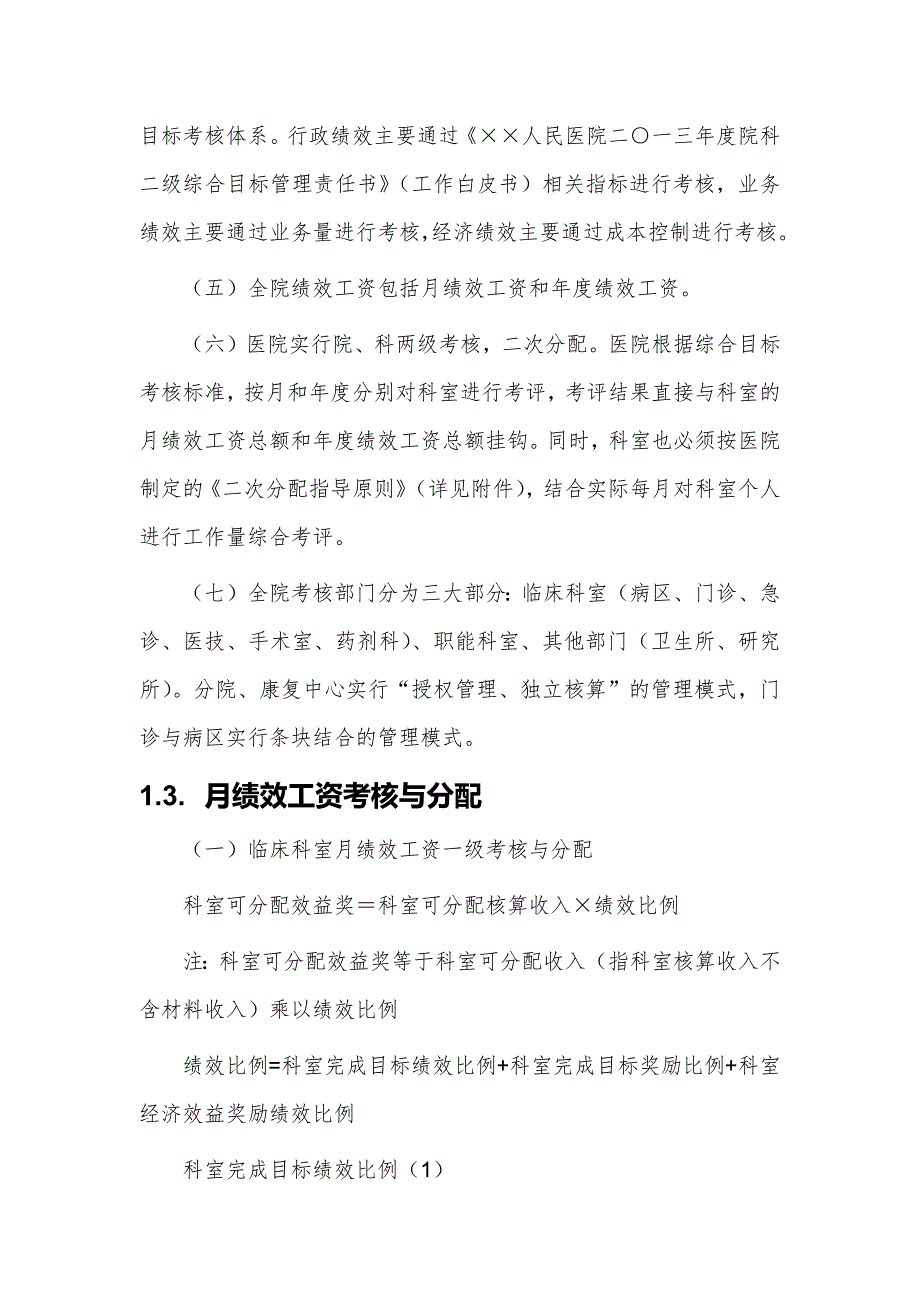 目标考核体系。行政绩效主要通过《××人民医院二〇一三年度院科二级综合目标管理责任书》（工作白皮书）相关指标进行考核，业务绩效主要通过业务量进行考核,经济绩效主要通过成本控制进行考核。

（五）全院绩效工资包括月绩效工资和年度绩效工资。

（六）医院实行院、科两级考核，二次分配。医院根据综合目标考核标准，按月和年度分别对科室进行考评，考评结果直接与科室的月绩效工资总额和年度绩效工资总额挂钩。同时，科室也必须按医院制定的《二次分配指导原则》（详见附件），结合实际每月对科室个人进行工作量综合考评。

（七）全院考核部门分为三大部分：临床科室（病区、门诊、急诊、医技、手术室、药剂科）、职能科室、其他部门（卫生所、研究所）。分院、康复中心实行“授权管理、独立核算”的管理模式，门诊与病区实行条块结合的管理模式。

1.3. 月绩效工资考核与分配

（一）临床科室月绩效工资一级考核与分配

科室可分配效益奖＝科室可分配核算收入×绩效比例

注：科室可分配效益奖等于科室可分配收入（指科室核算收入不含材料收入）乘以绩效比例

绩效比例=科室完成目标绩效比例+科室完成目标奖励比例+科室经济效益奖励绩效比例

科室完成目标绩效比例（1）